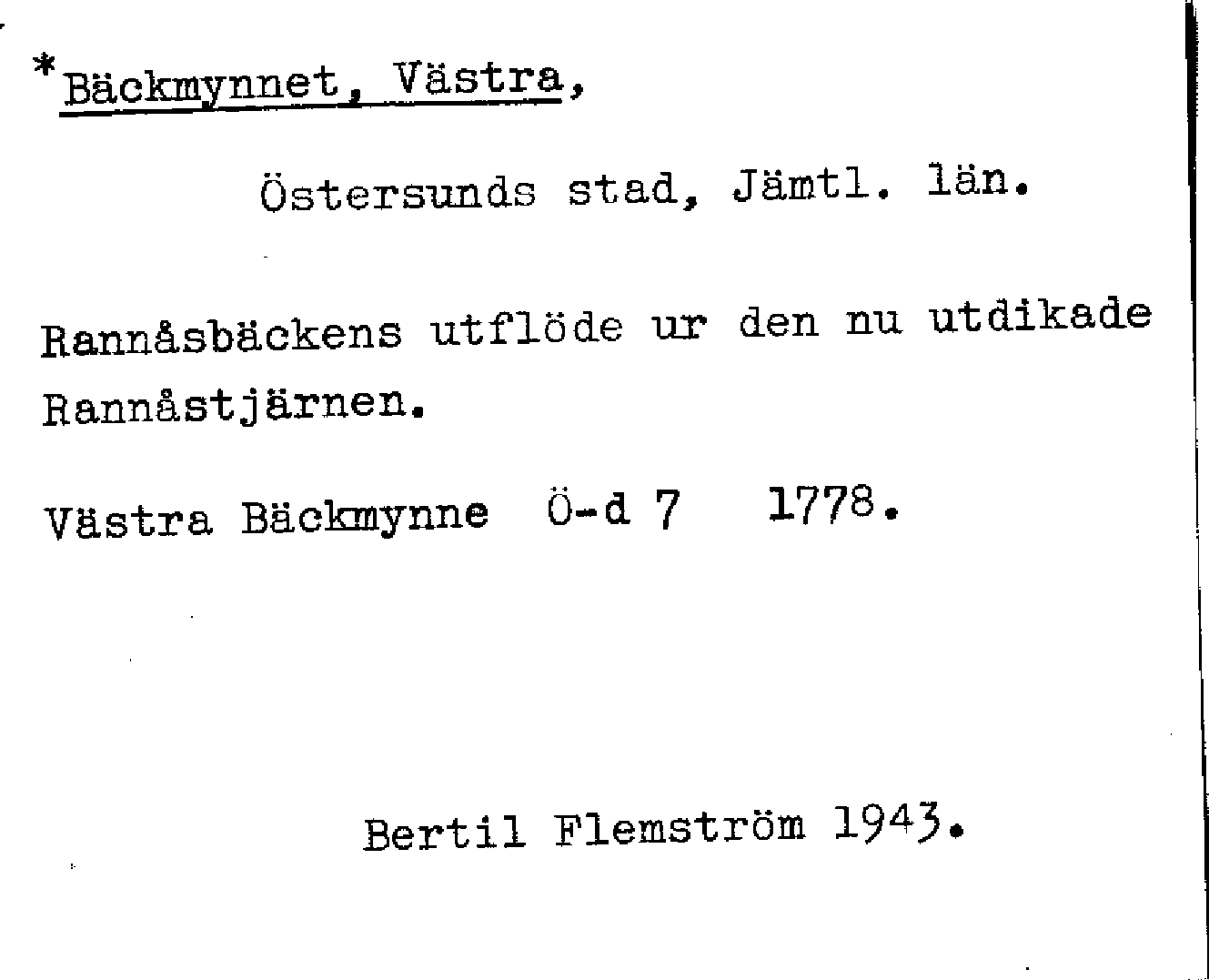 *Bäckmynnet, Västra,

Östersunds stad, Jämtl. län.

Rannåsbäckens utflöde ur den nu utdikade Rannåstjärnen.

Västra Bäckmynne Ö-d 7 1778.

Bertil Flemström 1943.